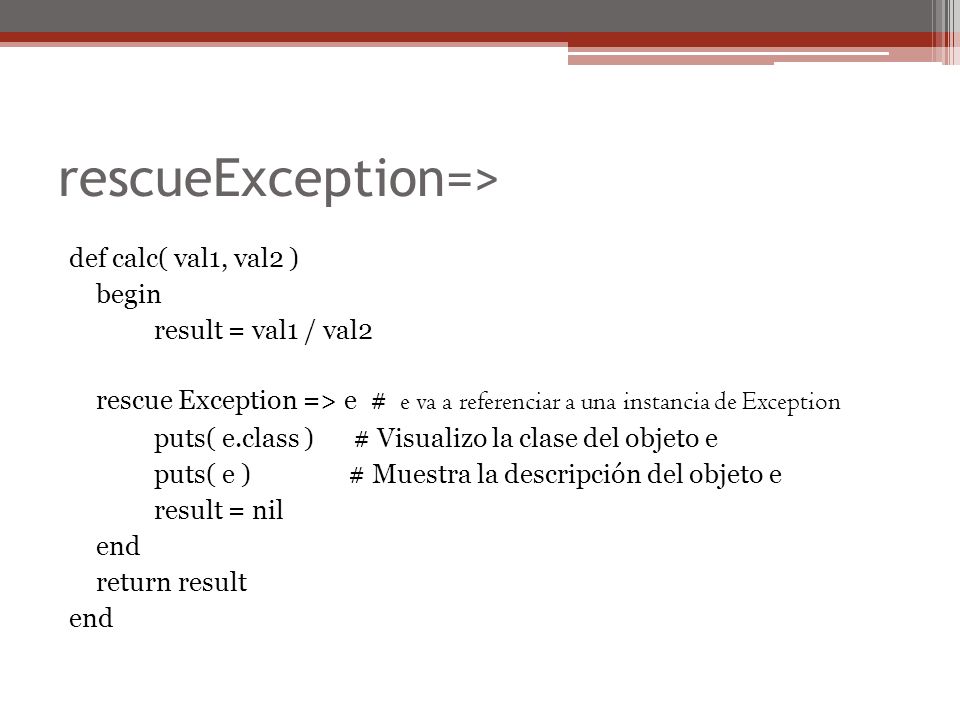 rescueException=>

def calc( val1, val2 )
begin
result = val1 / val2

rescue Exception => e # e va a referenciar a una instancia de Exception
puts( e.class ) # Visualizo la clase del objeto e
puts( e ) # Muestra la descripción del objeto e
result = nil
end
return result
end